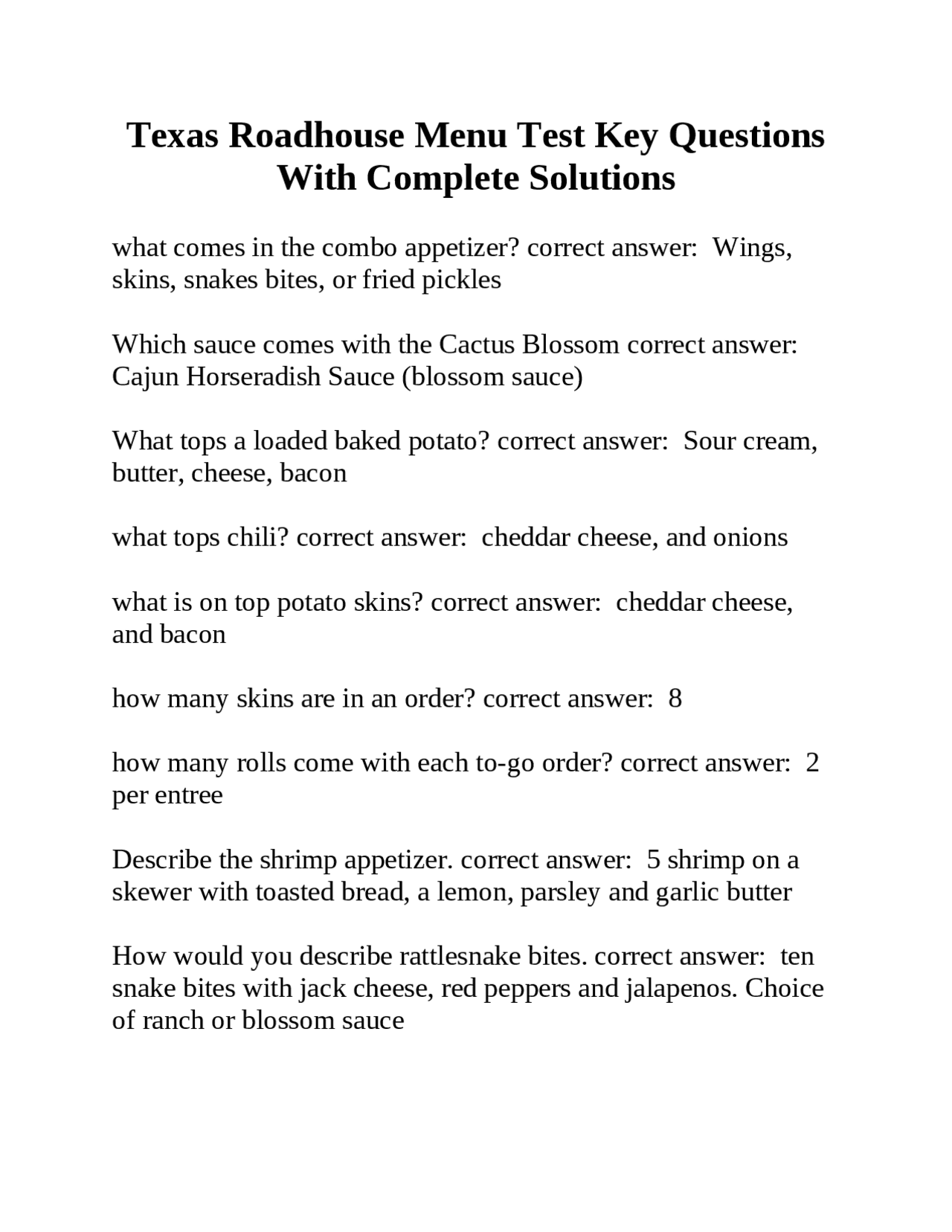 Texas Roadhouse Menu Test Key Questions With Complete Solutions

what comes in the combo appetizer? correct answer:  Wings, skins, snakes bites, or fried pickles

Which sauce comes with the Cactus Blossom correct answer: Cajun Horseradish Sauce (blossom sauce)

What tops a loaded baked potato? correct answer:  Sour cream, butter, cheese, bacon

what tops chili? correct answer:  cheddar cheese, and onions

what is on top potato skins? correct answer:  cheddar cheese, and bacon

how many skins are in an order? correct answer:  8

how many rolls come with each to-go order? correct answer:  2 per entree

Describe the shrimp appetizer. correct answer:  5 shrimp on a skewer with toasted bread, a lemon, parsley and garlic butter

How would you describe rattlesnake bites. correct answer:  ten snake bites with jack cheese, red peppers and jalapenos. Choice of ranch or blossom sauce